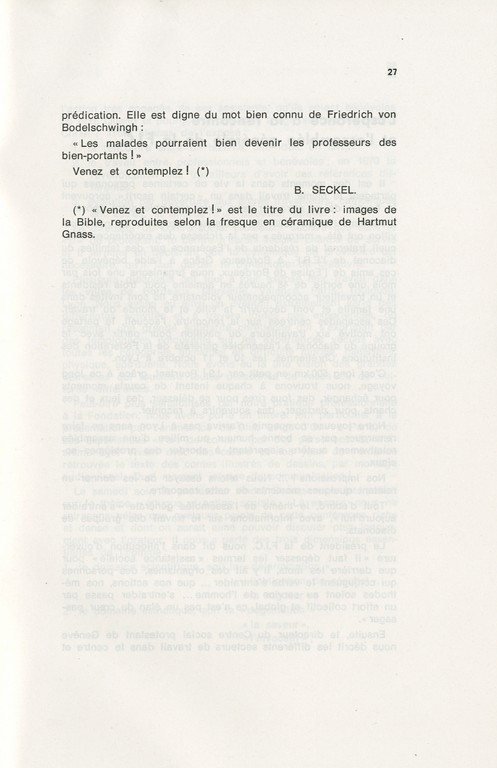 27

prédication. Elle est digne du mot bien connu de Friedrich von Bodelschwingh :

« Les malades pourraient bien devenir les professeurs des bien-portants ! »

Venez et contemplez ! (*)

B. SECKEL.

(*) « Venez et contemplez ! » est le titre du livre : images de la Bible, reproduites selon la fresque en céramique de Hartmut Gnass.